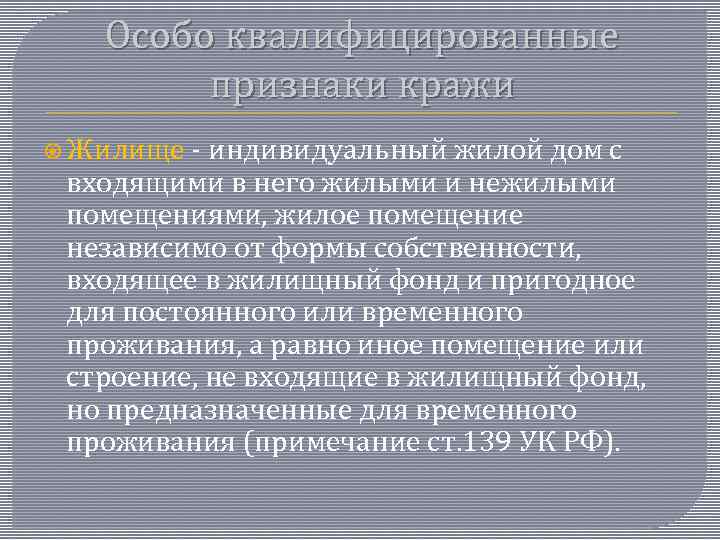 Особо квалифицированные признаки кражи

Жилище - индивидуальный жилой дом с входящими в него жилыми и нежилыми помещениями, жилое помещение независимо от формы собственности, входящее в жилищный фонд и пригодное для постоянного или временного проживания, а равно иное помещение или строение, не входящие в жилищный фонд, но предназначенные для временного проживания (примечание ст.139 УК РФ).